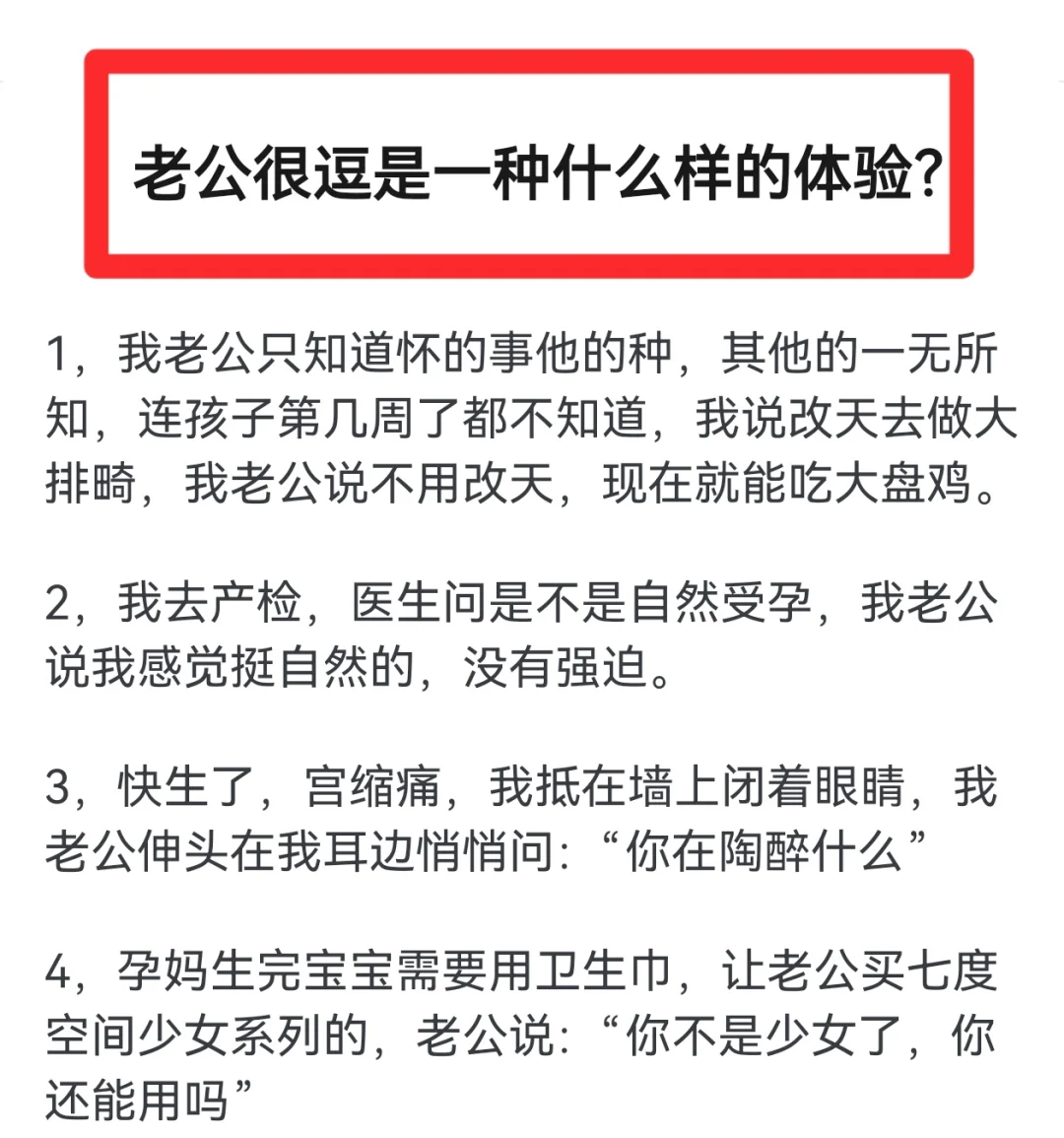 老公很逗是一种什么样的体验?

1，我老公只知道怀的事他的种，其他的一无所知，连孩子第几周了都不知道，我说改天去做大排畸，我老公说不用改天，现在就能吃大盘鸡。

2，我去产检，医生问是不是自然受孕，我老公说我感觉挺自然的，没有强迫。

3，快生了，宫缩痛，我抵在墙上闭着眼睛，我老公伸头在我耳边悄悄问:“你在陶醉什么”

4，孕妈生完宝宝需要用卫生巾，让老公买七度空间少女系列的，老公说:“你不是少女了，你还能用吗”